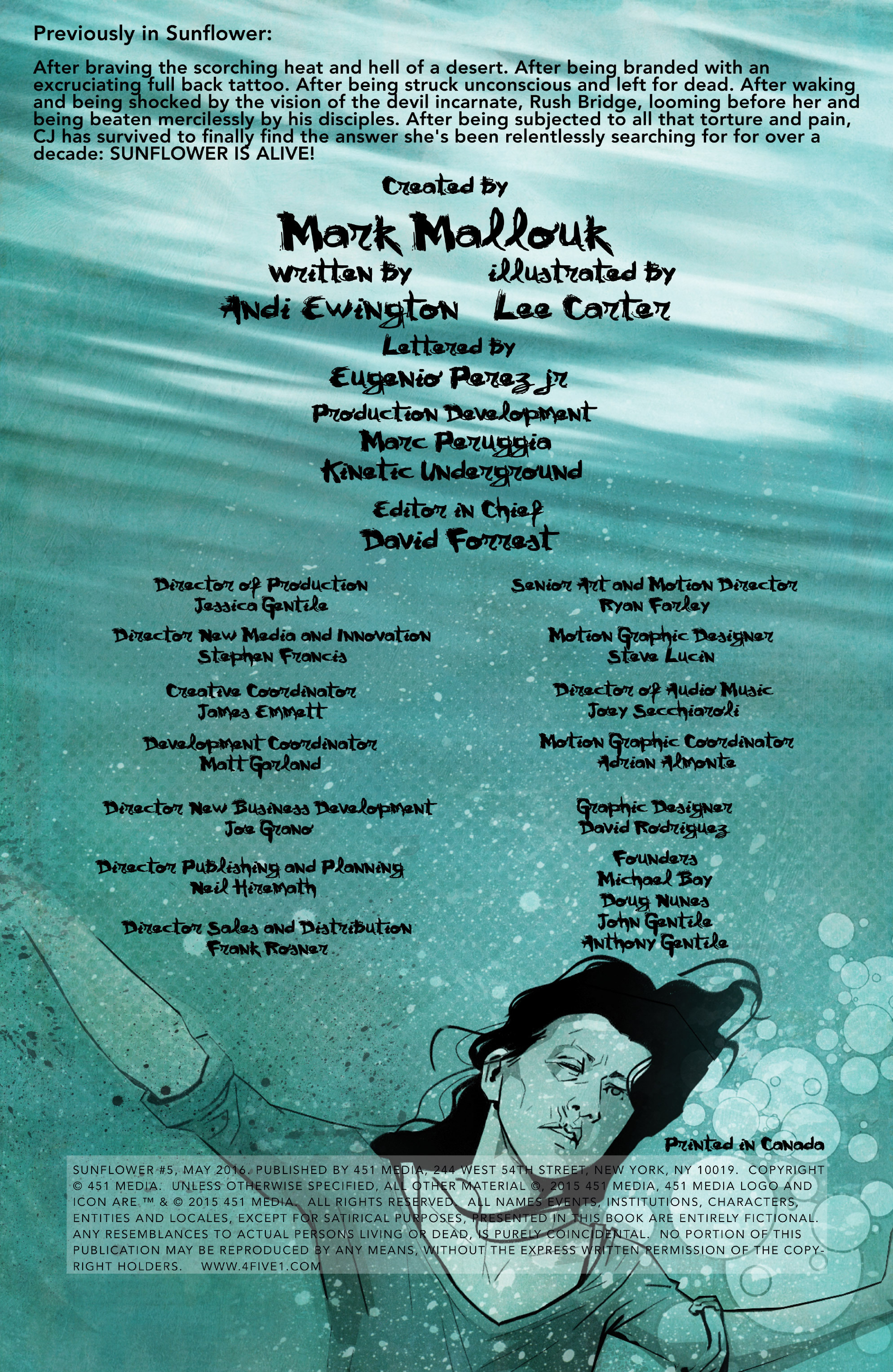 Previously in Sunflower:

After braving the scorching heat and hell of a desert. After being branded with an excruciating full back tattoo. After being struck unconscious and left for dead. After waking and being shocked by the vision of the devil incarnate, Rush Bridge, looming before her and being beaten mercilessly by his disciples. After being subjected to all that torture and pain, CJ has survived to finally find the answer she's been relentlessly searching for for over a decade: SUNFLOWER IS ALIVE!

Created By
Mark Mallouk

Written By
Andi Ewington

illustrated By
Lee Carter

Lettered By
Eugenio Perez jr

Production Development
Marc Peruggia
Kinetic Underground

Editor in Chief
David Forrest

Director of Production
Jessica Gentile

Director New Media and Innovation
Stephen Francis

Creative Coordinator
James Emmett

Development Coordinator
Matt Garland

Director New Business Development
Joe Grano

Director Publishing and Planning
Neil Hiremath

Director Sales and Distribution
Frank Rosner

Senior Art and Motion Director
Ryan Farley

Motion Graphic Designer
Steve Lucin

Director of Audio Music
Joey Secchiaroli

Motion Graphic Coordinator
Adrian Almonte

Graphic Designer
David Rodriguez

Founders
Michael Bay
Doug Nunes
John Gentile
Anthony Gentile

Printed in Canada

SUNFLOWER #5, MAY 2016. PUBLISHED BY 451 MEDIA, 244 WEST 54TH STREET, NEW YORK, NY 10019. COPYRIGHT © 451 MEDIA. UNLESS OTHERWISE SPECIFIED, ALL OTHER MATERIAL ©, 2015 451 MEDIA, 451 MEDIA LOGO AND ICON ARE ™ & © 2015 451 MEDIA. ALL RIGHTS RESERVED. ALL NAMES EVENTS, INSTITUTIONS, CHARACTERS, ENTITIES AND LOCALES, EXCEPT FOR SATIRICAL PURPOSES, PRESENTED IN THIS BOOK ARE ENTIRELY FICTIONAL. ANY RESEMBLANCES TO ACTUAL PERSONS LIVING OR DEAD, IS PURELY COINCIDENTAL. NO PORTION OF THIS PUBLICATION MAY BE REPRODUCED BY ANY MEANS, WITHOUT THE EXPRESS WRITTEN PERMISSION OF THE COPYRIGHT HOLDERS. WWW.4FIVE1.COM